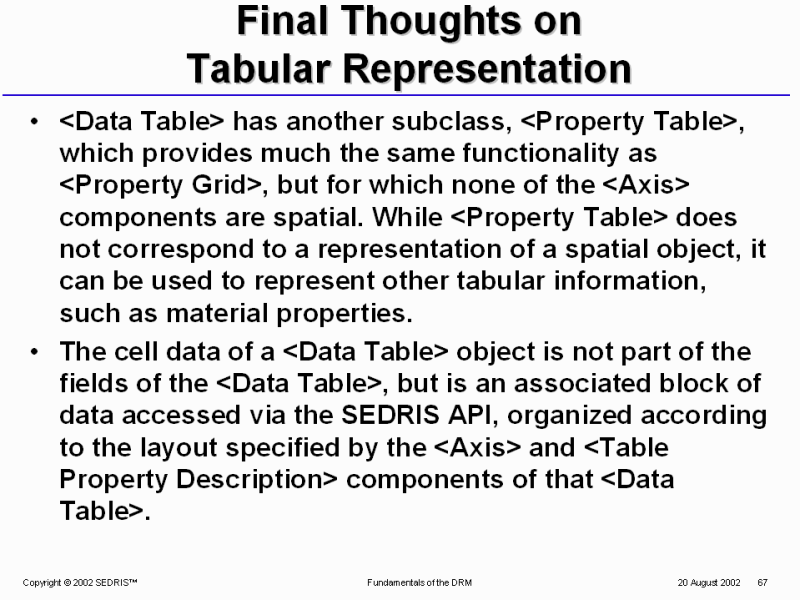 Final Thoughts on Tabular Representation

• <Data Table> has another subclass, <Property Table>, which provides much the same functionality as <Property Grid>, but for which none of the <Axis> components are spatial. While <Property Table> does not correspond to a representation of a spatial object, it can be used to represent other tabular information, such as material properties.

• The cell data of a <Data Table> object is not part of the fields of the <Data Table>, but is an associated block of data accessed via the SEDRIS API, organized according to the layout specified by the <Axis> and <Table Property Description> components of that <Data Table>.

Copyright © 2002 SEDRIS™ Fundamentals of the DRM 20 August 2002 67